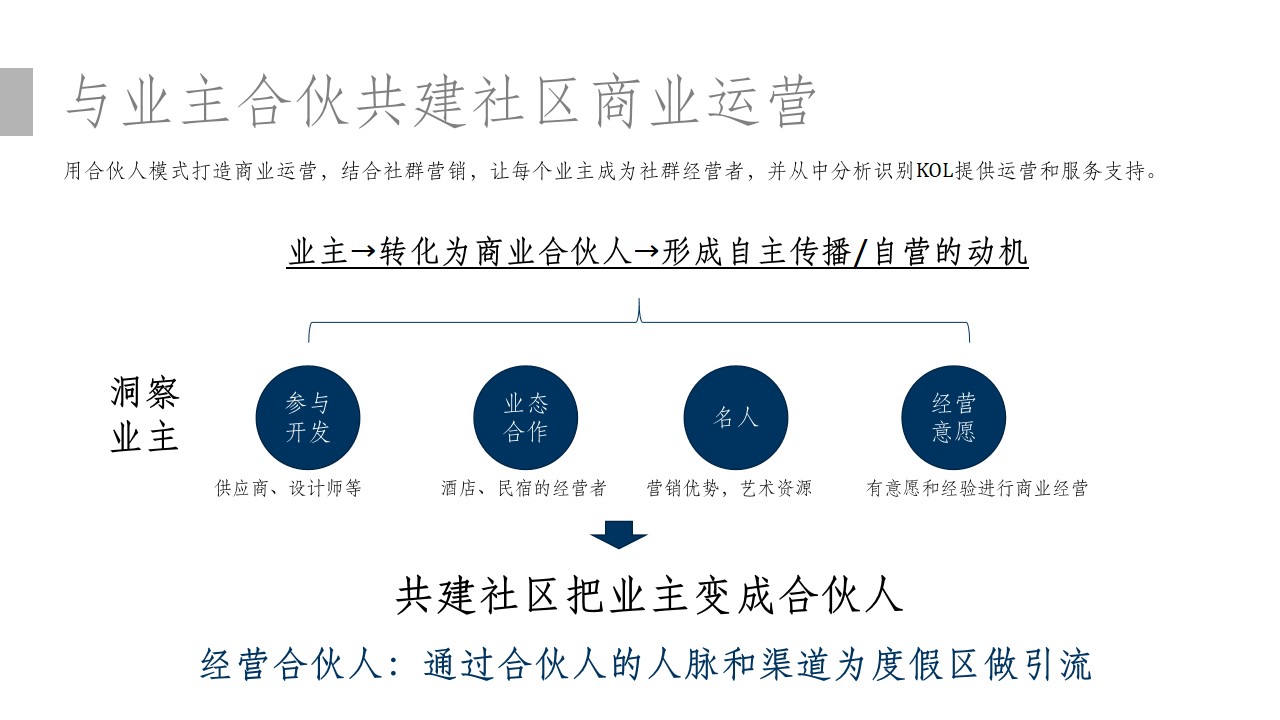 与业主合伙共建社区商业运营

用合伙人模式打造商业运营，结合社群营销，让每个业主成为社群经营者，并从中分析识别KOL提供运营和服务支持。

业主→转化为商业合伙人→形成自主传播/自营的动机

洞察业主

参与开发

供应商、设计师等

业态合作

酒店、民宿的经营者

名人

营销优势，艺术资源

经营意愿

有意愿和经验进行商业经营

共建社区把业主变成合伙人

经营合伙人：通过合伙人的人脉和渠道为度假区做引流